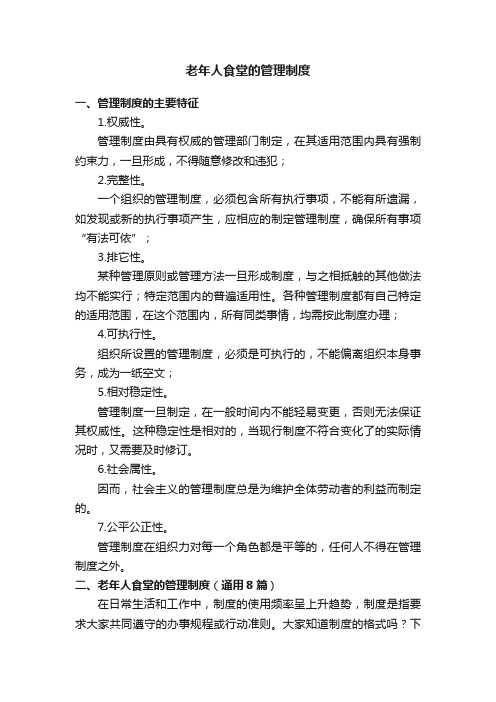 老年人食堂的管理制度

一、管理制度的主要特征

1.权威性。

管理制度由具有权威的管理部门制定，在其适用范围内具有强制约束力，一旦形成，不得随意修改和违犯；

2.完整性。

一个组织的管理制度，必须包含所有执行事项，不能有所遗漏，如发现或新的执行事项产生，应相应的制定管理制度，确保所有事项“有法可依”；

3.排它性。

某种管理原则或管理方法一旦形成制度，与之相抵触的其他做法均不能实行；特定范围内的普遍适用性。各种管理制度都有自己特定的适用范围，在这个范围内，所有同类事情，均需按此制度办理；

4.可执行性。

组织所设置的管理制度，必须是可执行的，不能偏离组织本身事务，成为一纸空文；

5.相对稳定性。

管理制度一旦制定，在一般时间内不能轻易变更，否则无法保证其权威性。这种稳定性是相对的，当现行制度不符合变化了的实际情况时，又需要及时修订。

6.社会属性。

因而，社会主义的管理制度总是为维护全体劳动者的利益而制定的。

7.公平公正性。

管理制度在组织力对每一个角色都是平等的，任何人不得在管理制度之外。

二、老年人食堂的管理制度（通用8篇）

在日常生活和工作中，制度的使用频率呈上升趋势，制度是指要求大家共同遵守的办事规程或行动准则。大家知道制度的格式吗？下